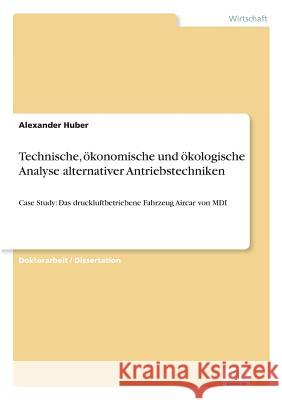 Wirtschaft

Alexander Huber

Technische, ökonomische und ökologische Analyse alternativer Antriebstechniken

Case Study: Das druckluftbetriebene Fahrzeug Aircar von MDI

Doktorarbeit / Dissertation

Kraina Książek